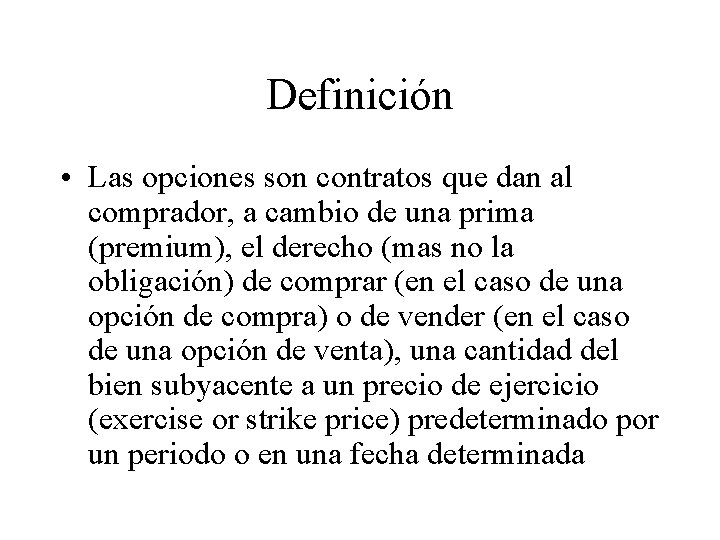 Definición

• Las opciones son contratos que dan al comprador, a cambio de una prima (premium), el derecho (mas no la obligación) de comprar (en el caso de una opción de compra) o de vender (en el caso de una opción de venta), una cantidad del bien subyacente a un precio de ejercicio (exercise or strike price) predeterminado por un periodo o en una fecha determinada